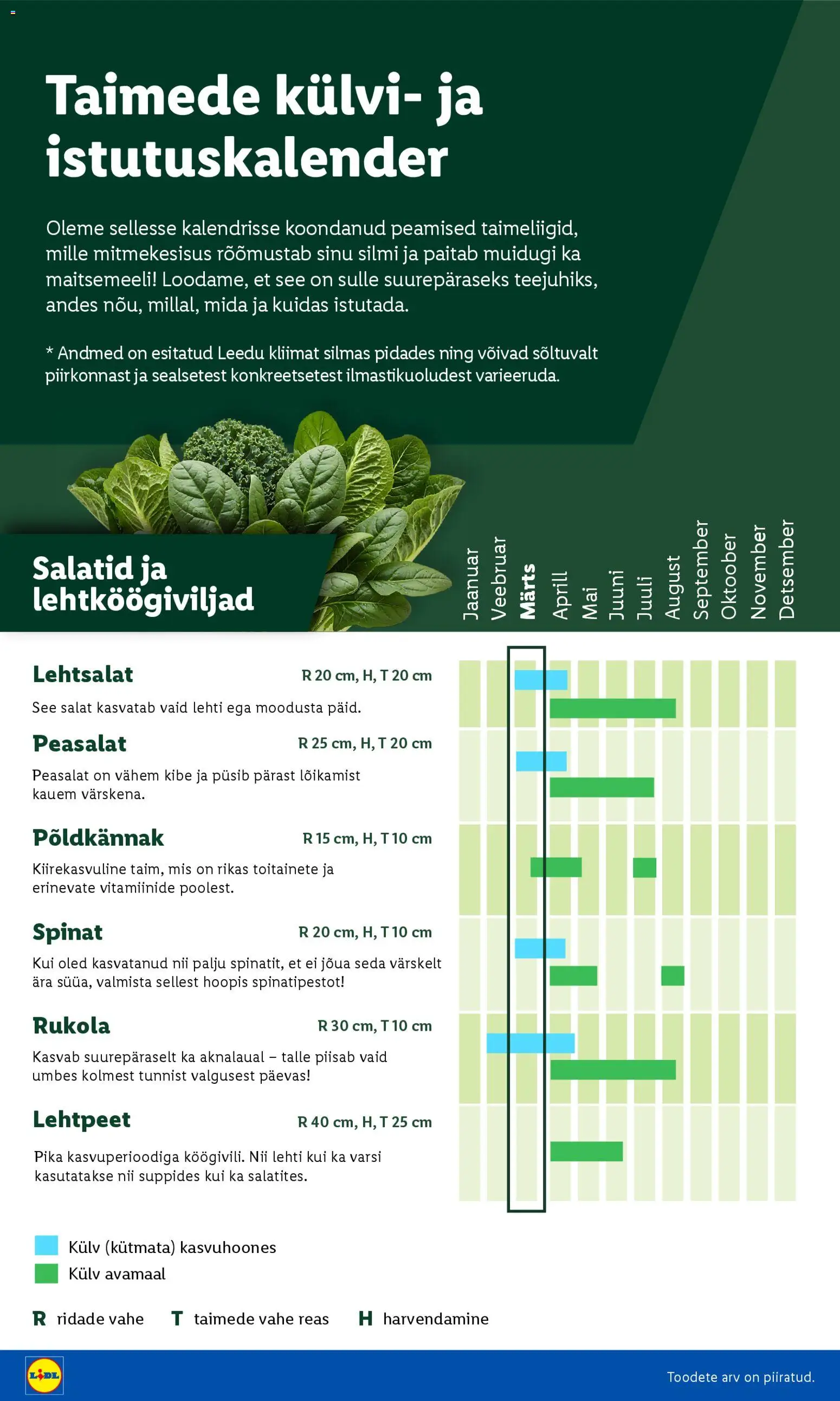 Taimede külvi- ja istutuskalender

Oleme sellesse kalendrisse koondanud peamised taimeliigid, mille mitmekesisus rõõmustab sinu silmi ja paitab muidugi ka maitsemeeli! Loodame, et see on sulle suurepäraseks teejuhiks, andes nõu, millal, mida ja kuidas istutada.

* Andmed on esitatud Leedu kliimat silmas pidades ning võivad sõltuvalt piirkonnast ja sealsetest konkreetsetest ilmastikuoludest varieeruda.

Salatid ja lehtköögiviljad

Jaanuar Veebruar Märts Aprill Mai Juuni Juuli August September Oktoober November Detsember

Lehtsalat R 20 cm, H, T 20 cm
See salat kasvatab vaid lehti ega moodusta päid.

Peasalat R 25 cm, H, T 20 cm
Peasalat on vähem kibe ja püsib pärast lõikamist kauem värskena.

Põldkännak R 15 cm, H, T 10 cm
Kiirekasvuline taim, mis on rikas toitainete ja erinevate vitamiinide poolest.

Spinat R 20 cm, H, T 10 cm
Kui oled kasvatanud nii palju spinatit, et ei jõua seda värskelt ära süüa, valmista sellest hoopis spinatipestot!

Rukola R 30 cm, T 10 cm
Kasvab suurepäraselt ka aknalaual – talle piisab vaid umbes kolmest tunnist valgusest päevas!

Lehtpeet R 40 cm, H, T 25 cm
Pika kasvuperioodiga köögivili. Nii lehti kui ka varsi kasutatakse nii suppides kui ka salatites.

Külv (kütmata) kasvuhoones
Külv avamaal

R ridade vahe T taimede vahe reas H harvendamine

LIDL
Toodete arv on piiratud.